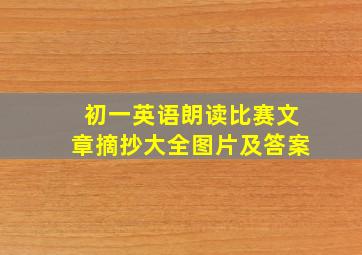 初一英语朗读比赛文章摘抄大全图片及答案